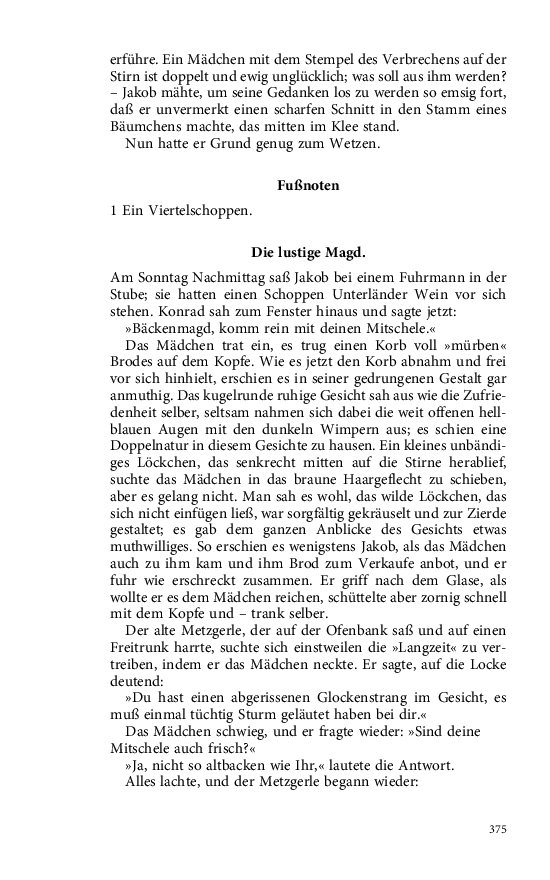 erführe. Ein Mädchen mit dem Stempel des Verbrechens auf der Stirn ist doppelt und ewig unglücklich; was soll aus ihm werden? – Jakob mähte, um seine Gedanken los zu werden so emsig fort, daß er unvermerkt einen scharfen Schnitt in den Stamm eines Bäumchens machte, das mitten im Klee stand.

Nun hatte er Grund genug zum Wetzen.

Fußnoten

1 Ein Viertelschoppen.

Die lustige Magd.

Am Sonntag Nachmittag saß Jakob bei einem Fuhrmann in der Stube; sie hatten einen Schoppen Unterländer Wein vor sich stehen. Konrad sah zum Fenster hinaus und sagte jetzt:

»Bäckenmagd, komm rein mit deinen Mitschele.«

Das Mädchen trat ein, es trug einen Korb voll »mürben« Brodes auf dem Kopfe. Wie es jetzt den Korb abnahm und frei vor sich hinhielt, erschien es in seiner gedrungenen Gestalt gar anmuthig. Das kugelrunde ruhige Gesicht sah aus wie die Zufriedenheit selber, seltsam nahmen sich dabei die weit offenen hellblauen Augen mit den dunkeln Wimpern aus; es schien eine Doppelnatur in diesem Gesichte zu hausen. Ein kleines unbändiges Löckchen, das senkrecht mitten auf die Stirne herablief, suchte das Mädchen in das braune Haargeflecht zu schieben, aber es gelang nicht. Man sah es wohl, das wilde Löckchen, das sich nicht einfügen ließ, war sorgfältig gekräuselt und zur Zierde gestaltet; es gab dem ganzen Anblicke des Gesichts etwas muthwilliges. So erschien es wenigstens Jakob, als das Mädchen auch zu ihm kam und ihm Brod zum Verkaufe anbot, und er fuhr wie erschreckt zusammen. Er griff nach dem Glase, als wollte er es dem Mädchen reichen, schüttelte aber zornig schnell mit dem Kopfe und – trank selber.

Der alte Metzgerle, der auf der Ofenbank saß und auf einen Freitrunk harrte, suchte sich einstweilen die »Langzeit« zu vertreiben, indem er das Mädchen neckte. Er sagte, auf die Locke deutend:

»Du hast einen abgerissenen Glockenstrang im Gesicht, es muß einmal tüchtig Sturm geläutet haben bei dir.«

Das Mädchen schwieg, und er fragte wieder: »Sind deine Mitschele auch frisch?«

»Ja, nicht so altbacken wie Ihr,« lautete die Antwort.

Alles lachte, und der Metzgerle begann wieder:

375